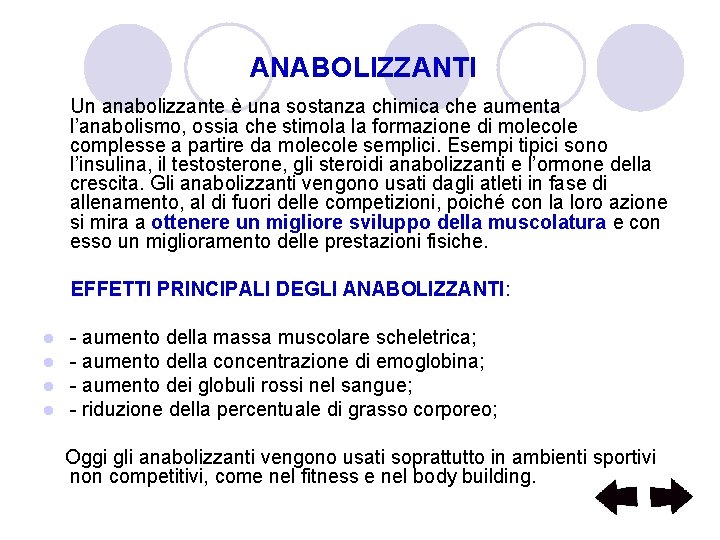 ANABOLIZZANTI

Un anabolizzante è una sostanza chimica che aumenta l'anabolismo, ossia che stimola la formazione di molecole complesse a partire da molecole semplici. Esempi tipici sono l'insulina, il testosterone, gli steroidi anabolizzanti e l'ormone della crescita. Gli anabolizzanti vengono usati dagli atleti in fase di allenamento, al di fuori delle competizioni, poiché con la loro azione si mira a ottenere un migliore sviluppo della muscolatura e con esso un miglioramento delle prestazioni fisiche.

EFFETTI PRINCIPALI DEGLI ANABOLIZZANTI:

- - aumento della massa muscolare scheletrica;
- - aumento della concentrazione di emoglobina;
- - aumento dei globuli rossi nel sangue;
- - riduzione della percentuale di grasso corporeo;

Oggi gli anabolizzanti vengono usati soprattutto in ambienti sportivi non competitivi, come nel fitness e nel body building.